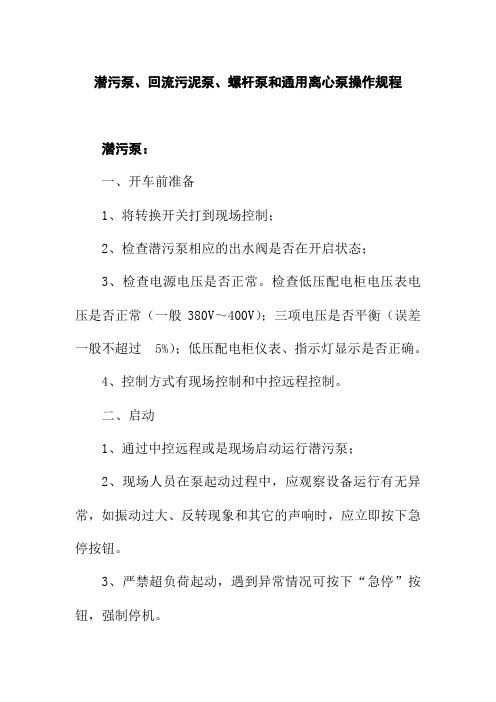 潜污泵、回流污泥泵、螺杆泵和通用离心泵操作规程

潜污泵：

一、开车前准备

1、将转换开关打到现场控制；

2、检查潜污泵相应的出水阀是否在开启状态；

3、检查电源电压是否正常。检查低压配电柜电压表电压是否正常（一般 380V～400V）；三项电压是否平衡（误差一般不超过 5%）；低压配电柜仪表、指示灯显示是否正确。

4、控制方式有现场控制和中控远程控制。

二、启动

1、通过中控远程或是现场启动运行潜污泵；

2、现场人员在泵起动过程中，应观察设备运行有无异常，如振动过大、反转现象和其它的声响时，应立即按下急停按钮。

3、严禁超负荷起动，遇到异常情况可按下“急停”按钮，强制停机。